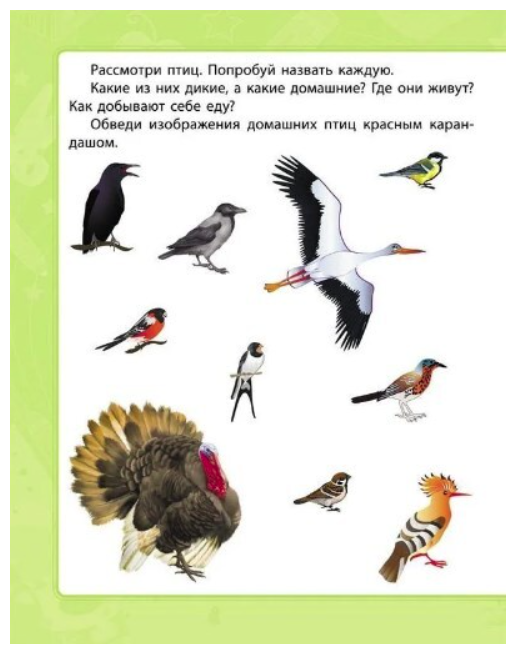 Рассмотри птиц. Попробуй назвать каждую.

Какие из них дикие, а какие домашние? Где они живут? Как добывают себе еду?

Обведи изображения домашних птиц красным карандашом.